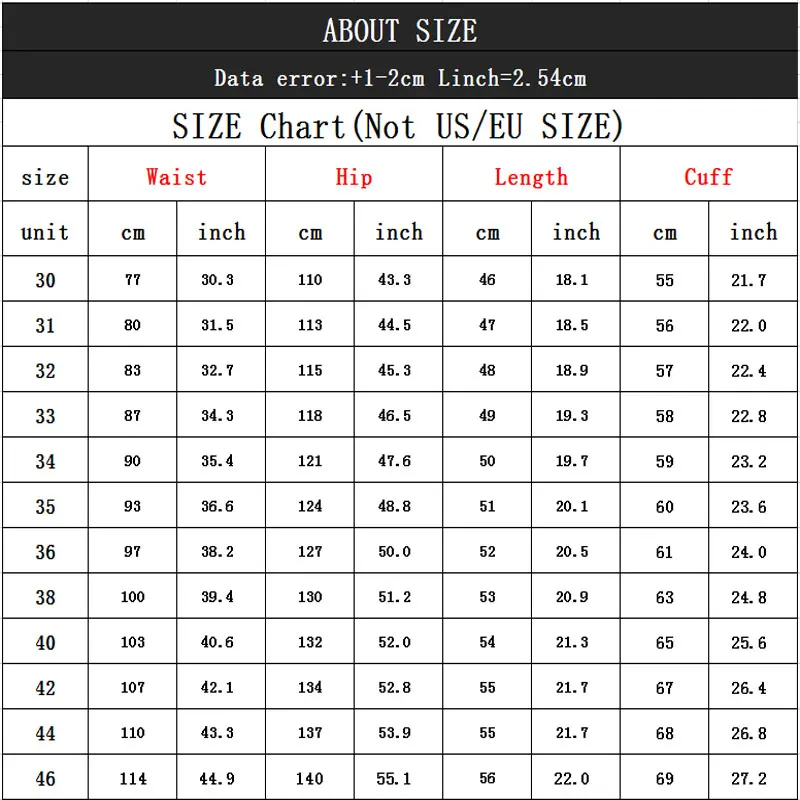 ABOUT SIZE

Data error:+1-2cm Linch=2.54cm

SIZE Chart(Not US/EU SIZE)

| size | Waist | | Hip | | Length | | Cuff | |
|---|---|---|---|---|---|---|---|---|
| unit | cm | inch | cm | inch | cm | inch | cm | inch |
| 30 | 77 | 30.3 | 110 | 43.3 | 46 | 18.1 | 55 | 21.7 |
| 31 | 80 | 31.5 | 113 | 44.5 | 47 | 18.5 | 56 | 22.0 |
| 32 | 83 | 32.7 | 115 | 45.3 | 48 | 18.9 | 57 | 22.4 |
| 33 | 87 | 34.3 | 118 | 46.5 | 49 | 19.3 | 58 | 22.8 |
| 34 | 90 | 35.4 | 121 | 47.6 | 50 | 19.7 | 59 | 23.2 |
| 35 | 93 | 36.6 | 124 | 48.8 | 51 | 20.1 | 60 | 23.6 |
| 36 | 97 | 38.2 | 127 | 50.0 | 52 | 20.5 | 61 | 24.0 |
| 38 | 100 | 39.4 | 130 | 51.2 | 53 | 20.9 | 63 | 24.8 |
| 40 | 103 | 40.6 | 132 | 52.0 | 54 | 21.3 | 65 | 25.6 |
| 42 | 107 | 42.1 | 134 | 52.8 | 55 | 21.7 | 67 | 26.4 |
| 44 | 110 | 43.3 | 137 | 53.9 | 55 | 21.7 | 68 | 26.8 |
| 46 | 114 | 44.9 | 140 | 55.1 | 56 | 22.0 | 69 | 27.2 |